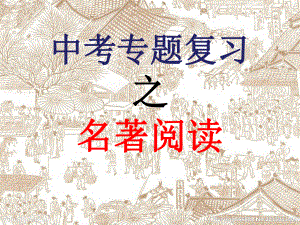 中考专题复习

之

名著阅读